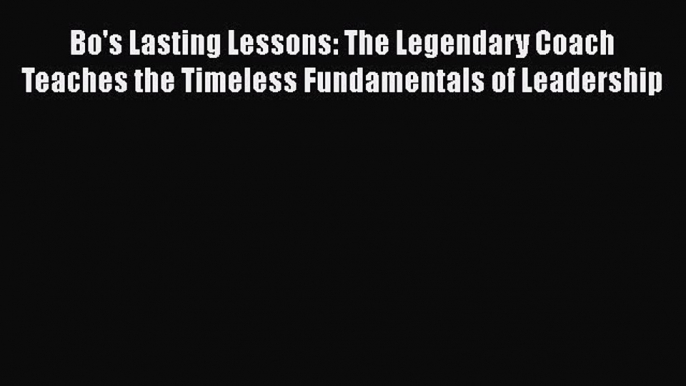 Bo's Lasting Lessons: The Legendary Coach Teaches the Timeless Fundamentals of Leadership